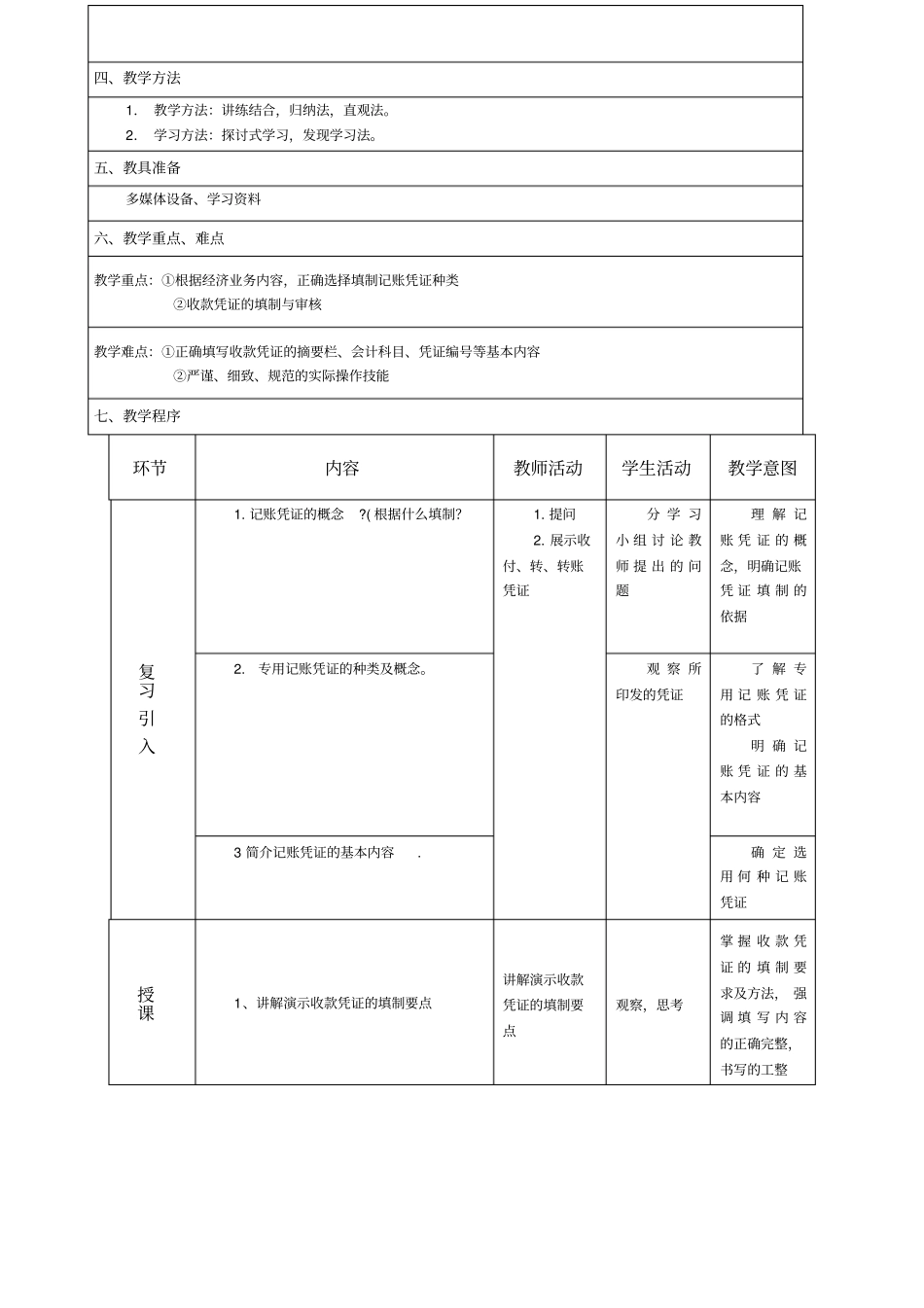 四、教学方法

1. 教学方法：讲练结合，归纳法，直观法。
2. 学习方法：探讨式学习，发现学习法。

五、教具准备

多媒体设备、学习资料

六、教学重点、难点

教学重点：①根据经济业务内容，正确选择填制记账凭证种类
②收款凭证的填制与审核

教学难点：①正确填写收款凭证的摘要栏、会计科目、凭证编号等基本内容
②严谨、细致、规范的实际操作技能

七、教学程序

| 环节 | 内容 | 教师活动 | 学生活动 | 教学意图 |
|---|---|---|---|---|
| 复习引入 | 1. 记账凭证的概念 ?( 根据什么填制? | 1. 提问 2. 展示收付、转、转账凭证 | 分学习小组讨论教师提出的问题 | 理解记账凭证的概念，明确记账凭证填制的依据 |
| | 2. 专用记账凭证的种类及概念。 | | 观察所印发的凭证 | 了解专用记账凭证的格式 明确记账凭证的基本内容 |
| | 3 简介记账凭证的基本内容 . | | | 确定选用何种记账凭证 |
| 授课 | 1、讲解演示收款凭证的填制要点 | 讲解演示收款凭证的填制要点 | 观察，思考 | 掌握收款凭证的填制要求及方法，强调填写内容的正确完整，书写的工整 |